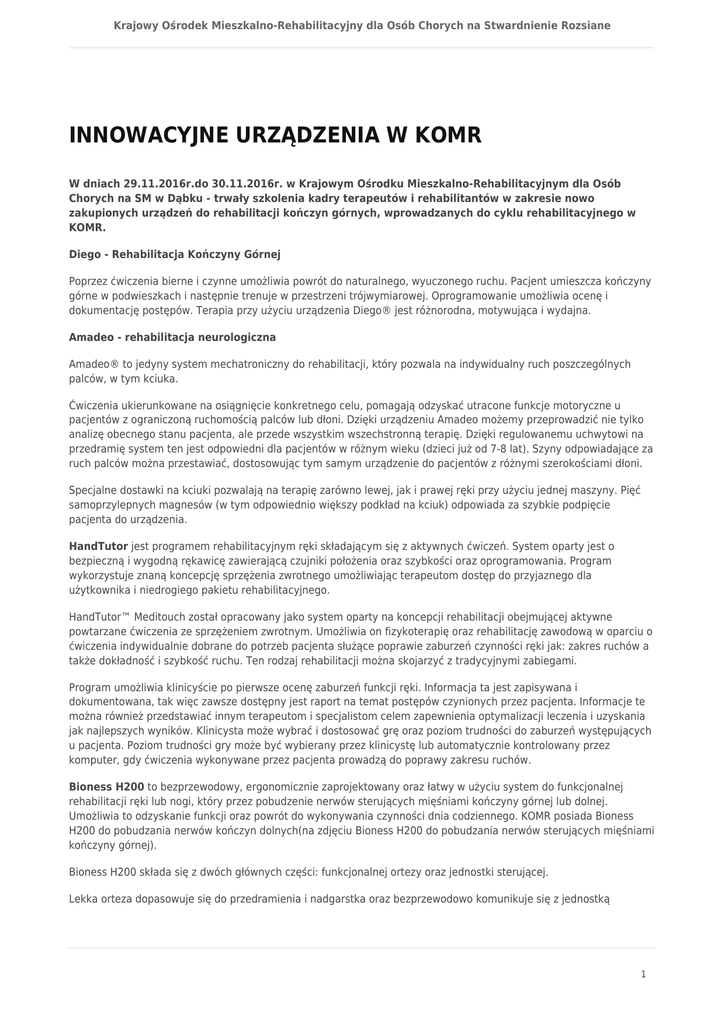 Krajowy Ośrodek Mieszkalno-Rehabilitacyjny dla Osób Chorych na Stwardnienie Rozsiane

INNOWACYJNE URZĄDZENIA W KOMR

W dniach 29.11.2016r.do 30.11.2016r. w Krajowym Ośrodku Mieszkalno-Rehabilitacyjnym dla Osób Chorych na SM w Dąbku - trwały szkolenia kadry terapeutów i rehabilitantów w zakresie nowo zakupionych urządzeń do rehabilitacji kończyn górnych, wprowadzanych do cyklu rehabilitacyjnego w KOMR.

Diego - Rehabilitacja Kończyny Górnej

Poprzez ćwiczenia bierne i czynne umożliwia powrót do naturalnego, wyuczonego ruchu. Pacjent umieszcza kończyny górne w podwieszkach i następnie trenuje w przestrzeni trójwymiarowej. Oprogramowanie umożliwia ocenę i dokumentację postępów. Terapia przy użyciu urządzenia Diego® jest różnorodna, motywująca i wydajna.

Amadeo - rehabilitacja neurologiczna

Amadeo® to jedyny system mechatroniczny do rehabilitacji, który pozwala na indywidualny ruch poszczególnych palców, w tym kciuka.

Ćwiczenia ukierunkowane na osiągnięcie konkretnego celu, pomagają odzyskać utracone funkcje motoryczne u pacjentów z ograniczoną ruchomością palców lub dłoni. Dzięki urządzeniu Amadeo możemy przeprowadzić nie tylko analizę obecnego stanu pacjenta, ale przede wszystkim wszechstronną terapię. Dzięki regulowanemu uchwytowi na przedramię system ten jest odpowiedni dla pacjentów w różnym wieku (dzieci już od 7-8 lat). Szyny odpowiadające za ruch palców można przestawiać, dostosowując tym samym urządzenie do pacjentów z różnymi szerokościami dłoni.

Specjalne dostawki na kciuki pozwalają na terapię zarówno lewej, jak i prawej ręki przy użyciu jednej maszyny. Pięć samoprzylepnych magnesów (w tym odpowiednio większy podkład na kciuk) odpowiada za szybkie podpięcie pacjenta do urządzenia.

HandTutor jest programem rehabilitacyjnym ręki składającym się z aktywnych ćwiczeń. System oparty jest o bezpieczną i wygodną rękawicę zawierającą czujniki położenia oraz szybkości oraz oprogramowania. Program wykorzystuje znaną koncepcję sprzężenia zwrotnego umożliwiając terapeutom dostęp do przyjaznego dla użytkownika i niedrogiego pakietu rehabilitacyjnego.

HandTutor™ Meditouch został opracowany jako system oparty na koncepcji rehabilitacji obejmującej aktywne powtarzane ćwiczenia ze sprzężeniem zwrotnym. Umożliwia on fizykoterapię oraz rehabilitację zawodową w oparciu o ćwiczenia indywidualnie dobrane do potrzeb pacjenta służące poprawie zaburzeń czynności ręki jak: zakres ruchów a także dokładność i szybkość ruchu. Ten rodzaj rehabilitacji można skojarzyć z tradycyjnymi zabiegami.

Program umożliwia klinicyście po pierwsze ocenę zaburzeń funkcji ręki. Informacja ta jest zapisywana i dokumentowana, tak więc zawsze dostępny jest raport na temat postępów czynionych przez pacjenta. Informacje te można również przedstawiać innym terapeutom i specjalistom celem zapewnienia optymalizacji leczenia i uzyskania jak najlepszych wyników. Klinicysta może wybrać i dostosować grę oraz poziom trudności do zaburzeń występujących u pacjenta. Poziom trudności gry może być wybierany przez klinicystę lub automatycznie kontrolowany przez komputer, gdy ćwiczenia wykonywane przez pacjenta prowadzą do poprawy zakresu ruchów.

Bioness H200 to bezprzewodowy, ergonomicznie zaprojektowany oraz łatwy w użyciu system do funkcjonalnej rehabilitacji ręki lub nogi, który przez pobudzenie nerwów sterujących mięśniami kończyny górnej lub dolnej. Umożliwia to odzyskanie funkcji oraz powrót do wykonywania czynności dnia codziennego. KOMR posiada Bioness H200 do pobudzania nerwów kończyn dolnych(na zdjęciu Bioness H200 do pobudzania nerwów sterujących mięśniami kończyny górnej).

Bioness H200 składa się z dwóch głównych części: funkcjonalnej ortezy oraz jednostki sterującej.

Lekka orteza dopasowuje się do przedramienia i nadgarstka oraz bezprzewodowo komunikuje się z jednostką

1